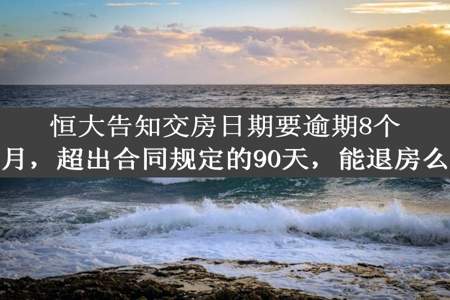 恒大告知交房日期要逾期8个月，超出合同规定的90天，能退房么